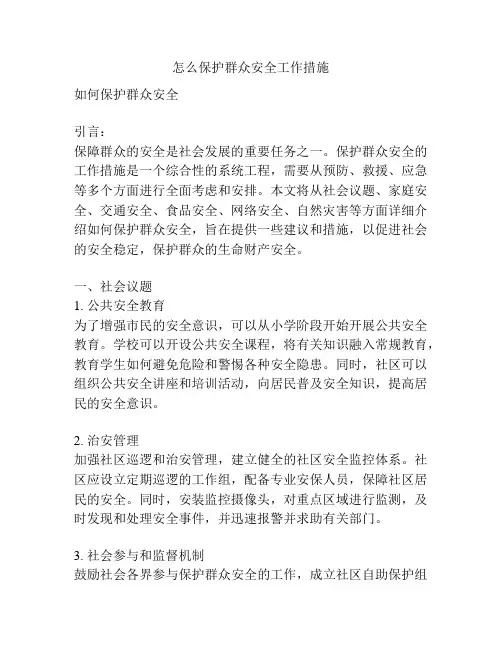 怎么保护群众安全工作措施

如何保护群众安全

引言：
保障群众的安全是社会发展的重要任务之一。保护群众安全的工作措施是一个综合性的系统工程，需要从预防、救援、应急等多个方面进行全面考虑和安排。本文将从社会议题、家庭安全、交通安全、食品安全、网络安全、自然灾害等方面详细介绍如何保护群众安全，旨在提供一些建议和措施，以促进社会的安全稳定，保护群众的生命财产安全。

一、社会议题
1. 公共安全教育
为了增强市民的安全意识，可以从小学阶段开始开展公共安全教育。学校可以开设公共安全课程，将有关知识融入常规教育，教育学生如何避免危险和警惕各种安全隐患。同时，社区可以组织公共安全讲座和培训活动，向居民普及安全知识，提高居民的安全意识。

2. 治安管理
加强社区巡逻和治安管理，建立健全的社区安全监控体系。社区应设立定期巡逻的工作组，配备专业安保人员，保障社区居民的安全。同时，安装监控摄像头，对重点区域进行监测，及时发现和处理安全事件，并迅速报警并求助有关部门。

3. 社会参与和监督机制
鼓励社会各界参与保护群众安全的工作，成立社区自助保护组